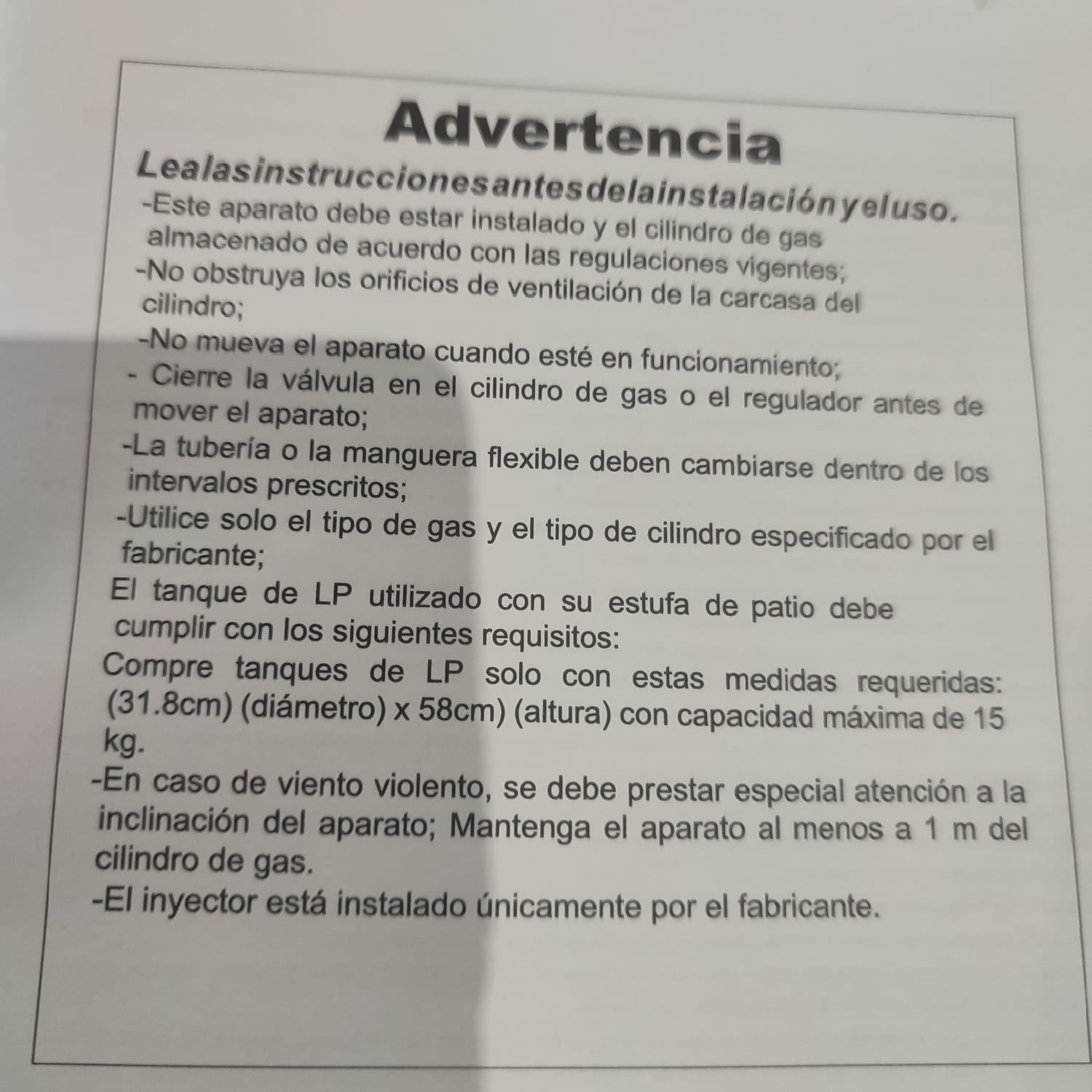 Advertencia

Lealasinstruccionesantesdelainstalaciónyeluso.

-Este aparato debe estar instalado y el cilindro de gas almacenado de acuerdo con las regulaciones vigentes;

-No obstruya los orificios de ventilación de la carcasa del cilindro;

-No mueva el aparato cuando esté en funcionamiento;

- Cierre la válvula en el cilindro de gas o el regulador antes de mover el aparato;

-La tubería o la manguera flexible deben cambiarse dentro de los intervalos prescritos;

-Utilice solo el tipo de gas y el tipo de cilindro especificado por el fabricante;

El tanque de LP utilizado con su estufa de patio debe cumplir con los siguientes requisitos:

Compre tanques de LP solo con estas medidas requeridas: (31.8cm) (diámetro) x 58cm) (altura) con capacidad máxima de 15 kg.

-En caso de viento violento, se debe prestar especial atención a la inclinación del aparato; Mantenga el aparato al menos a 1 m del cilindro de gas.

-El inyector está instalado únicamente por el fabricante.